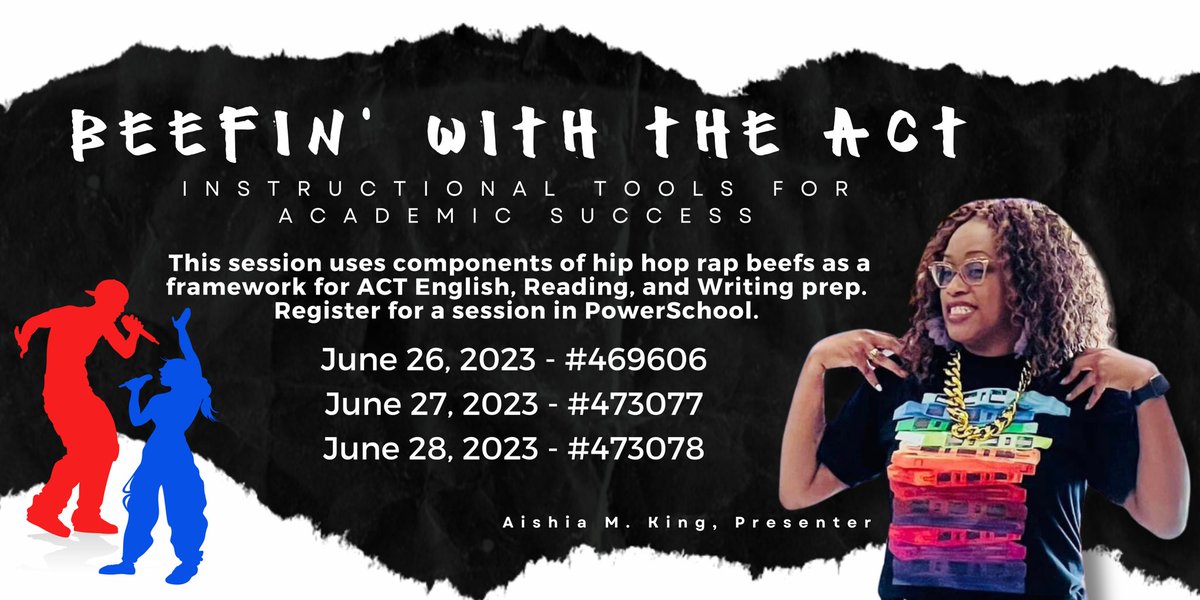 BEEFIN' WITH THE ACT

INSTRUCTIONAL TOOLS FOR ACADEMIC SUCCESS

This session uses components of hip hop rap beefs as a framework for ACT English, Reading, and Writing prep. Register for a session in PowerSchool.

June 26, 2023 - #469606
June 27, 2023 - #473077
June 28, 2023 - #473078

Aishia M. King, Presenter